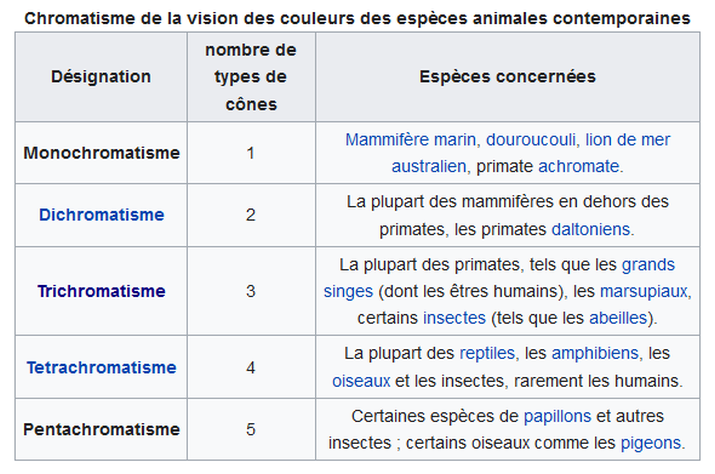 Chromatisme de la vision des couleurs des espèces animales contemporaines

| Désignation | nombre de types de cônes | Espèces concernées |
|---|---|---|
| Monochromatisme | 1 | Mammifère marin, douroucouli, lion de mer australien, primate achromate. |
| Dichromatisme | 2 | La plupart des mammifères en dehors des primates, les primates daltoniens. |
| Trichromatisme | 3 | La plupart des primates, tels que les grands singes (dont les êtres humains), les marsupiaux, certains insectes (tels que les abeilles). |
| Tetrachromatisme | 4 | La plupart des reptiles, les amphibiens, les oiseaux et les insectes, rarement les humains. |
| Pentachromatisme | 5 | Certaines espèces de papillons et autres insectes ; certains oiseaux comme les pigeons. |